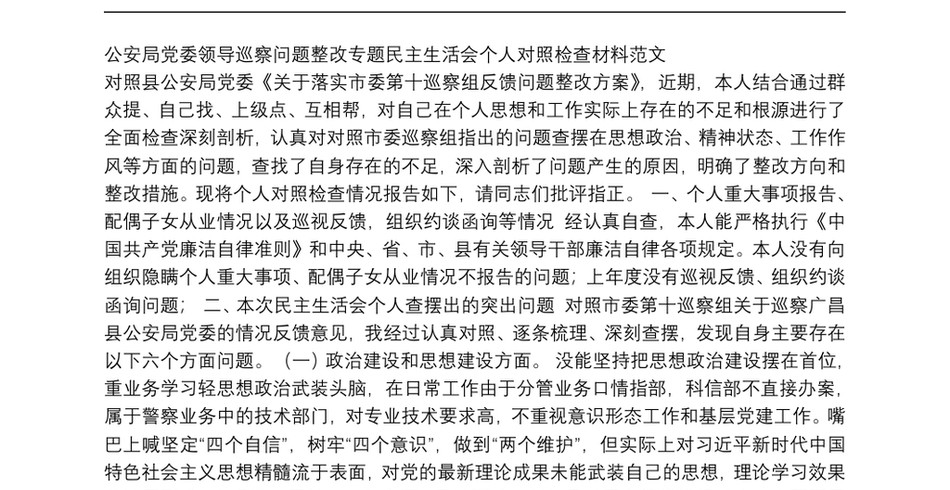 公安局党委领导巡察问题整改专题民主生活会个人对照检查材料范文

对照县公安局党委《关于落实市委第十巡察组反馈问题整改方案》，近期，本人结合通过群众提、自己找、上级点、互相帮，对自己在个人思想和工作实际上存在的不足和根源进行了全面检查深刻剖析，认真对对照市委巡察组指出的问题查摆在思想政治、精神状态、工作作风等方面的问题，查找了自身存在的不足，深入剖析了问题产生的原因，明确了整改方向和整改措施。现将个人对照检查情况报告如下，请同志们批评指正。 一、个人重大事项报告、配偶子女从业情况以及巡视反馈，组织约谈函询等情况 经认真自查，本人能严格执行《中国共产党廉洁自律准则》和中央、省、市、县有关领导干部廉洁自律各项规定。本人没有向组织隐瞒个人重大事项、配偶子女从业情况不报告的问题；上年度没有巡视反馈、组织约谈函询问题； 二、本次民主生活会个人查摆出的突出问题 对照市委第十巡察组关于巡察广昌县公安局党委的情况反馈意见，我经过认真对照、逐条梳理、深刻查摆，发现自身主要存在以下六个方面问题。 （一）政治建设和思想建设方面。 没能坚持把思想政治建设摆在首位，重业务学习轻思想政治武装头脑，在日常工作由于分管业务口情指部，科信部不直接办案，属于警察业务中的技术部门，对专业技术要求高，不重视意识形态工作和基层党建工作。嘴巴上喊坚定“四个自信”，树牢“四个意识”，做到“两个维护”，但实际上对习近平新时代中国特色社会主义思想精髓流于表面，对党的最新理论成果未能武装自己的思想，理论学习效果